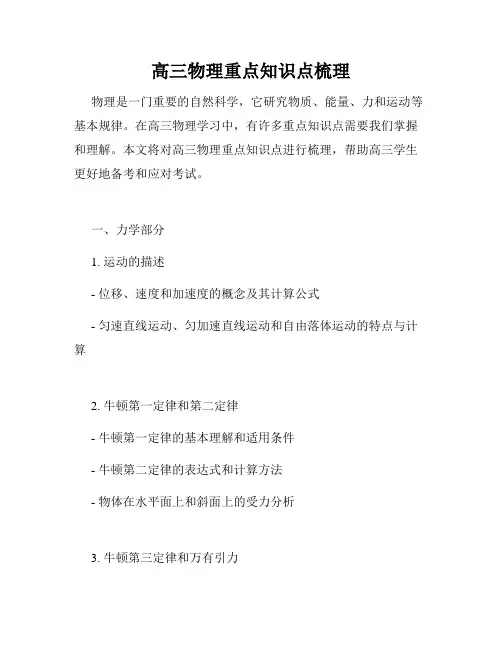 高三物理重点知识点梳理

物理是一门重要的自然科学，它研究物质、能量、力和运动等基本规律。在高三物理学习中，有许多重点知识点需要我们掌握和理解。本文将对高三物理重点知识点进行梳理，帮助高三学生更好地备考和应对考试。

一、力学部分

1. 运动的描述

- 位移、速度和加速度的概念及其计算公式

- 匀速直线运动、匀加速直线运动和自由落体运动的特点与计算

2. 牛顿第一定律和第二定律

- 牛顿第一定律的基本理解和适用条件

- 牛顿第二定律的表达式和计算方法

- 物体在水平面上和斜面上的受力分析

3. 牛顿第三定律和万有引力